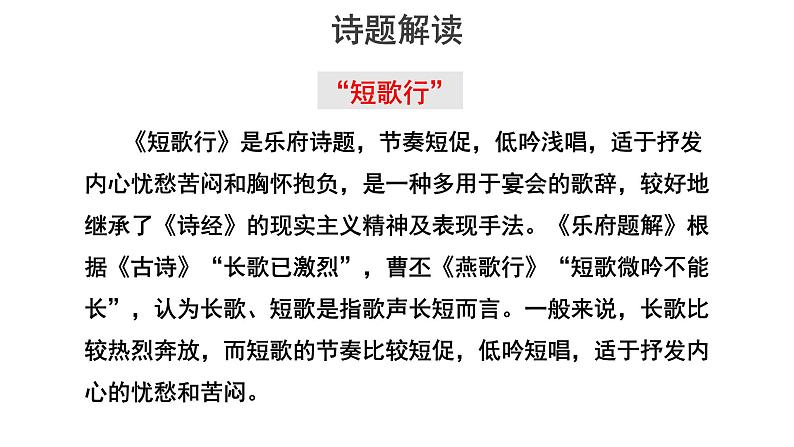 诗题解读

“短歌行”

《短歌行》是乐府诗题，节奏短促，低吟浅唱，适于抒发内心忧愁苦闷和胸怀抱负，是一种多用于宴会的歌辞，较好地继承了《诗经》的现实主义精神及表现手法。《乐府题解》根据《古诗》“长歌已激烈”，曹丕《燕歌行》“短歌微吟不能长”，认为长歌、短歌是指歌声长短而言。一般来说，长歌比较热烈奔放，而短歌的节奏比较短促，低吟短唱，适于抒发内心的忧愁和苦闷。